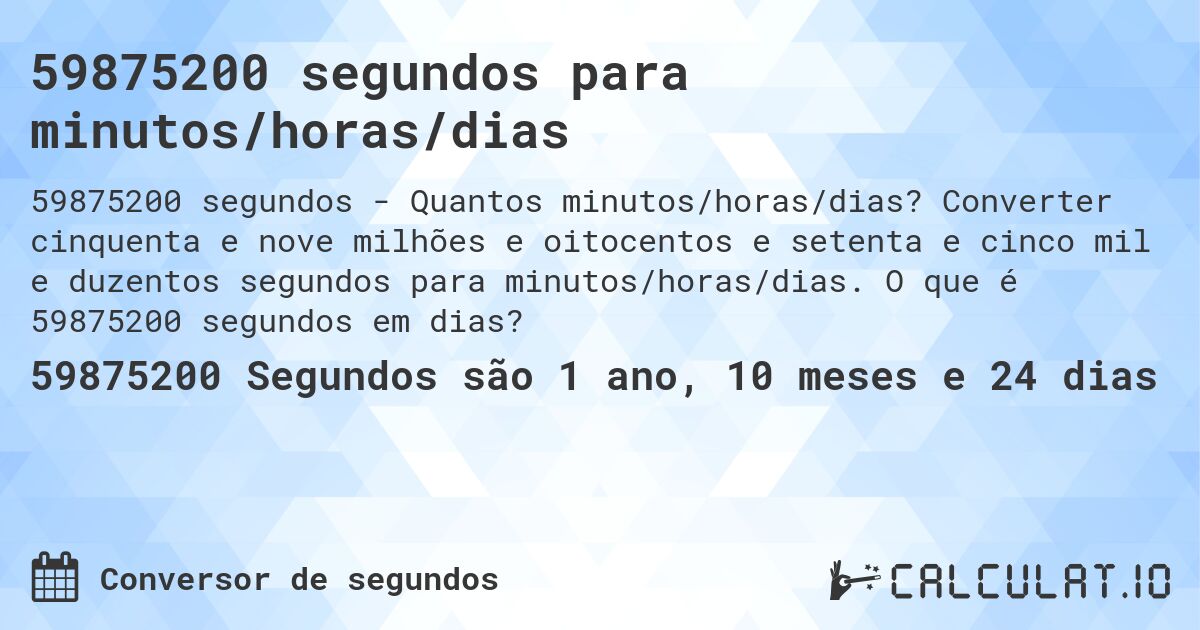 59875200 segundos para minutos/horas/dias

59875200 segundos - Quantos minutos/horas/dias? Converter cinquenta e nove milhões e oitocentos e setenta e cinco mil e duzentos segundos para minutos/horas/dias. O que é 59875200 segundos em dias?

59875200 Segundos são 1 ano, 10 meses e 24 dias

Conversor de segundos

CALCULAT.IO